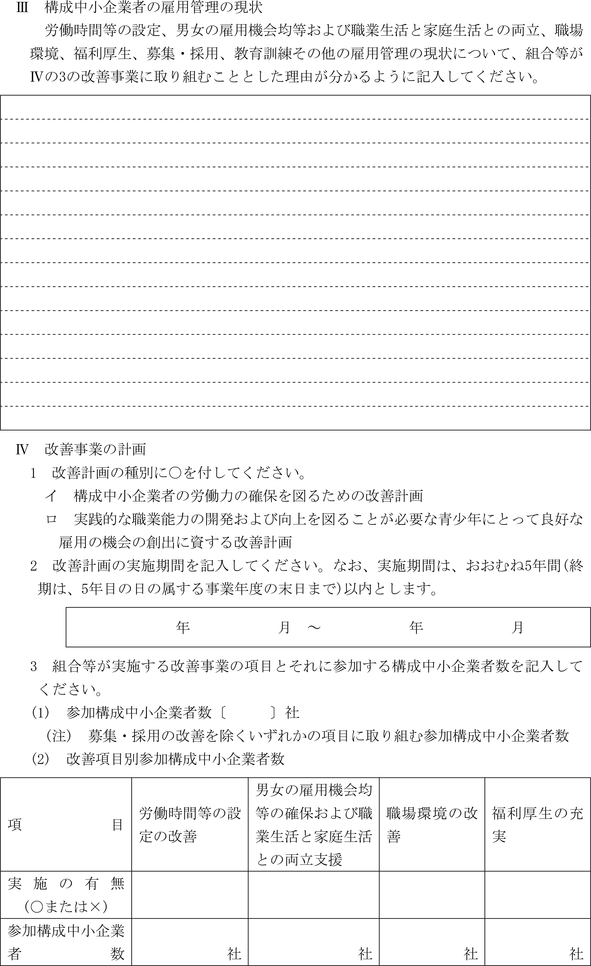 Ⅲ　構成中小企業者の雇用管理の現状

労働時間等の設定、男女の雇用機会均等および職業生活と家庭生活との両立、職場環境、福利厚生、募集・採用、教育訓練その他の雇用管理の現状について、組合等がⅣの3の改善事業に取り組むこととした理由が分かるように記入してください。

Ⅳ　改善事業の計画

1　改善計画の種別に○を付してください。

イ　構成中小企業者の労働力の確保を図るための改善計画

ロ　実践的な職業能力の開発および向上を図ることが必要な青少年にとって良好な雇用の機会の創出に資する改善計画

2　改善計画の実施期間を記入してください。なお、実施期間は、おおむね5年間（終期は、5年目の日の属する事業年度の末日まで）以内とします。

年　月　～　年　月

3　組合等が実施する改善事業の項目とそれに参加する構成中小企業者数を記入してください。

(1)　参加構成中小企業者数〔　　〕社

（注）　募集・採用の改善を除くいずれかの項目に取り組む参加構成中小企業者数

(2)　改善項目別参加構成中小企業者数

| 項　目 | 労働時間等の設定の改善 | 男女の雇用機会均等の確保および職業生活と家庭生活との両立支援 | 職場環境の改善 | 福利厚生の充実 |
|---|---|---|---|---|
| 実施の有無（○または×） | | | | |
| 参加構成中小企業者数 | 社 | 社 | 社 | 社 |